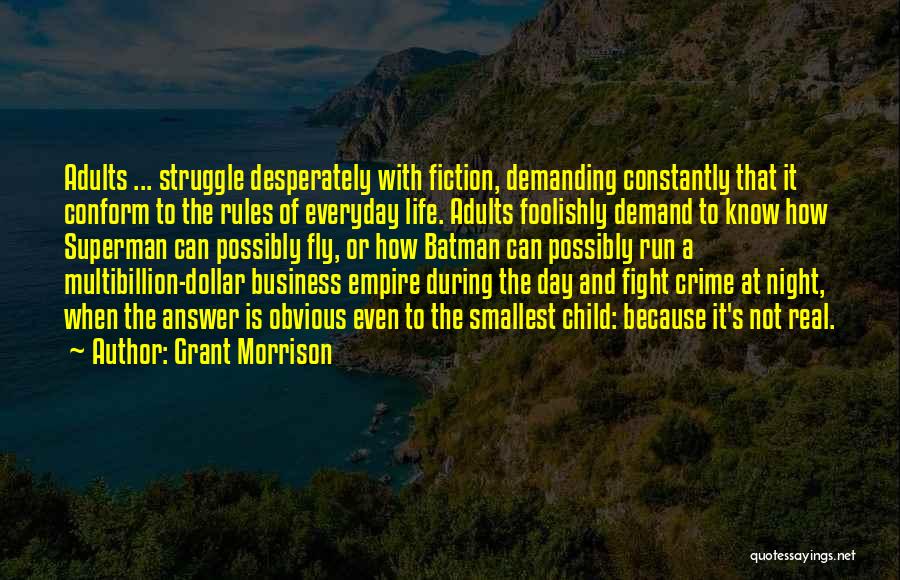 Adults ... struggle desperately with fiction, demanding constantly that it conform to the rules of everyday life. Adults foolishly demand to know how Superman can possibly fly, or how Batman can possibly run a multibillion-dollar business empire during the day and fight crime at night, when the answer is obvious even to the smallest child: because it's not real.

~ Author: Grant Morrison

quotessayings.net